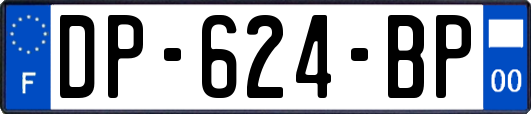 F
DP-624-BP
00